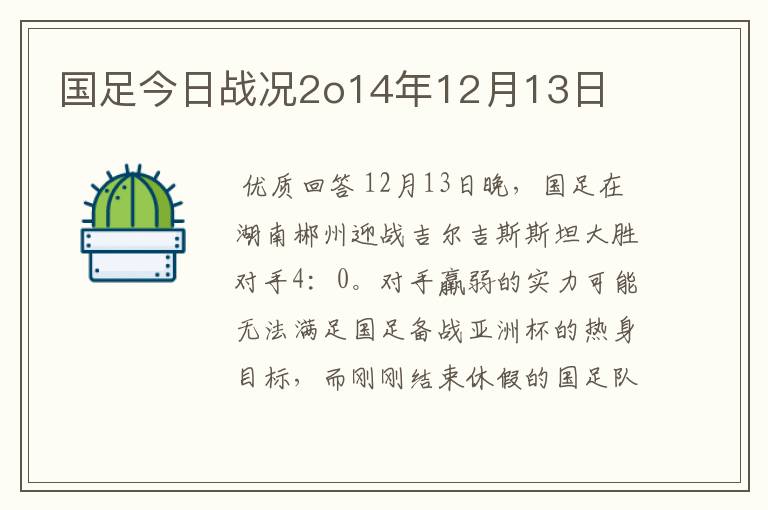 国足今日战况2o14年12月13日

优质回答 12月13日晚，国足在湖南郴州迎战吉尔吉斯斯坦大胜对手4：0。对手羸弱的实力可能无法满足国足备战亚洲杯的热身目标，而刚刚结束休假的国足队